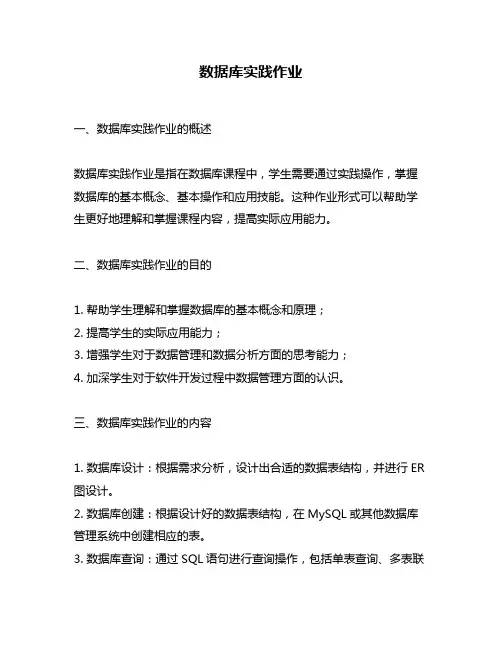 数据库实践作业

一、数据库实践作业的概述

数据库实践作业是指在数据库课程中，学生需要通过实践操作，掌握数据库的基本概念、基本操作和应用技能。这种作业形式可以帮助学生更好地理解和掌握课程内容，提高实际应用能力。

二、数据库实践作业的目的

1. 帮助学生理解和掌握数据库的基本概念和原理；
2. 提高学生的实际应用能力；
3. 增强学生对于数据管理和数据分析方面的思考能力；
4. 加深学生对于软件开发过程中数据管理方面的认识。

三、数据库实践作业的内容

1. 数据库设计：根据需求分析，设计出合适的数据表结构，并进行 ER 图设计。
2. 数据库创建：根据设计好的数据表结构，在 MySQL 或其他数据库管理系统中创建相应的表。
3. 数据库查询：通过 SQL 语句进行查询操作，包括单表查询、多表联